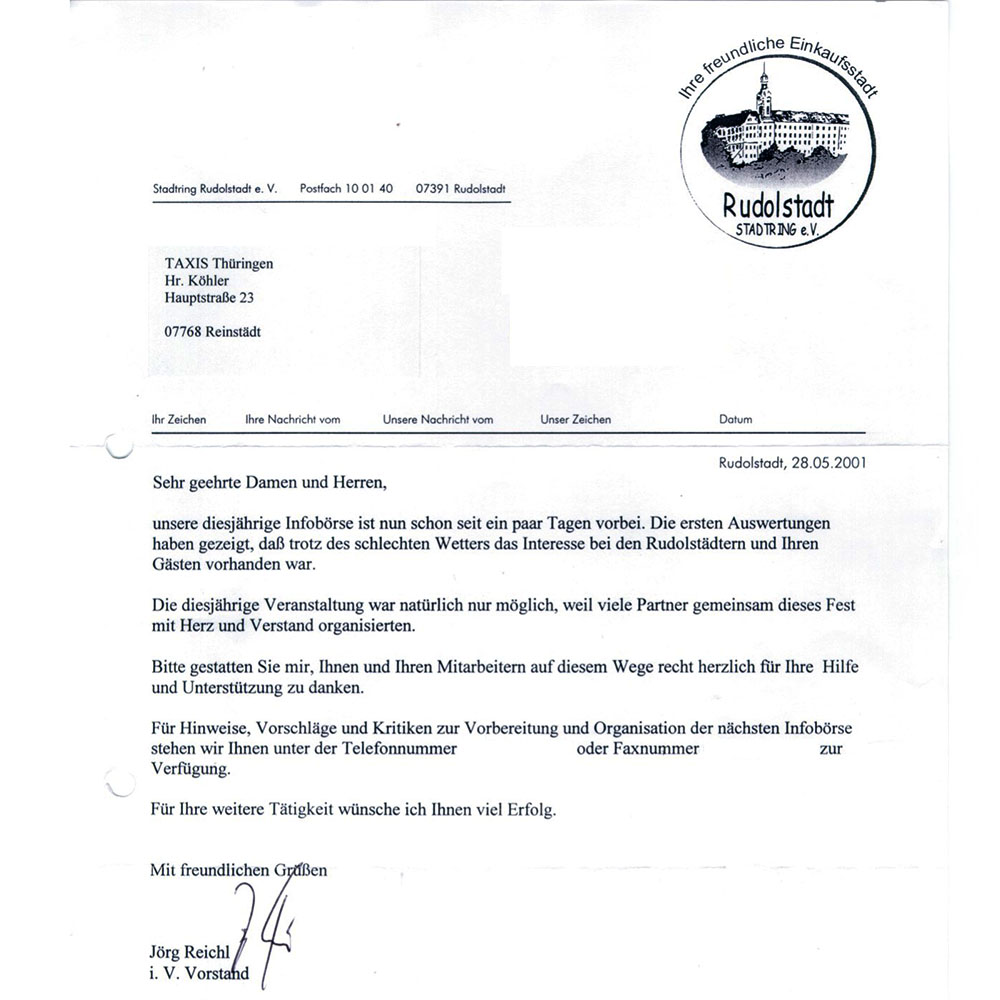 Ihre freundliche Einkaufsstadt
Rudolstadt
STADTRING e.V.

Stadtring Rudolstadt e. V. Postfach 10 01 40 07391 Rudolstadt

TAXIS Thüringen
Hr. Köhler
Hauptstraße 23

07768 Reinstädt

Ihr Zeichen Ihre Nachricht vom Unsere Nachricht vom Unser Zeichen Datum

Rudolstadt, 28.05.2001

Sehr geehrte Damen und Herren,

unsere diesjährige Infobörse ist nun schon seit ein paar Tagen vorbei. Die ersten Auswertungen haben gezeigt, daß trotz des schlechten Wetters das Interesse bei den Rudolstädtern und Ihren Gästen vorhanden war.

Die diesjährige Veranstaltung war natürlich nur möglich, weil viele Partner gemeinsam dieses Fest mit Herz und Verstand organisierten.

Bitte gestatten Sie mir, Ihnen und Ihren Mitarbeitern auf diesem Wege recht herzlich für Ihre Hilfe und Unterstützung zu danken.

Für Hinweise, Vorschläge und Kritiken zur Vorbereitung und Organisation der nächsten Infobörse stehen wir Ihnen unter der Telefonnummer oder Faxnummer zur Verfügung.

Für Ihre weitere Tätigkeit wünsche ich Ihnen viel Erfolg.

Mit freundlichen Grüßen

Jörg Reichl
i. V. Vorstand